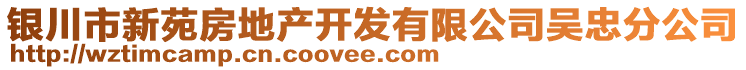 银川市新苑房地产开发有限公司吴忠分公司
http://wztimcamp.cn.coovee.com